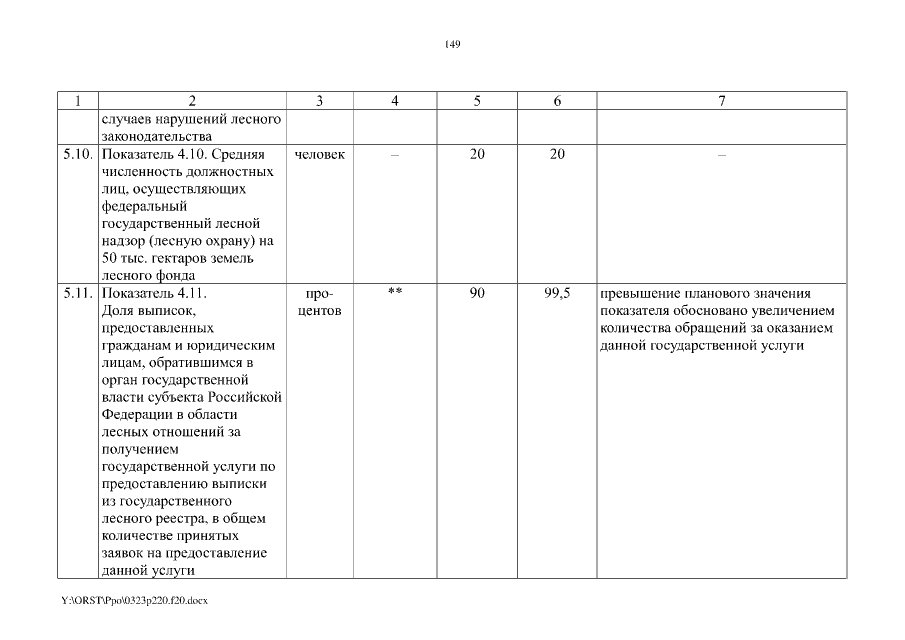 149

| 1 | 2 | 3 | 4 | 5 | 6 | 7 |
|---|---|---|---|---|---|---|
| | случаев нарушений лесного законодательства | | | | | |
| 5.10. | Показатель 4.10. Средняя численность должностных лиц, осуществляющих федеральный государственный лесной надзор (лесную охрану) на 50 тыс. гектаров земель лесного фонда | человек | – | 20 | 20 | – |
| 5.11. | Показатель 4.11. Доля выписок, предоставленных гражданам и юридическим лицам, обратившимся в орган государственной власти субъекта Российской Федерации в области лесных отношений за получением государственной услуги по предоставлению выписки из государственного лесного реестра, в общем количестве принятых заявок на предоставление данной услуги | процентов | ** | 90 | 99,5 | превышение планового значения показателя обосновано увеличением количества обращений за оказанием данной государственной услуги |

Y:\ORST\Ppo\0323p220.f20.docx